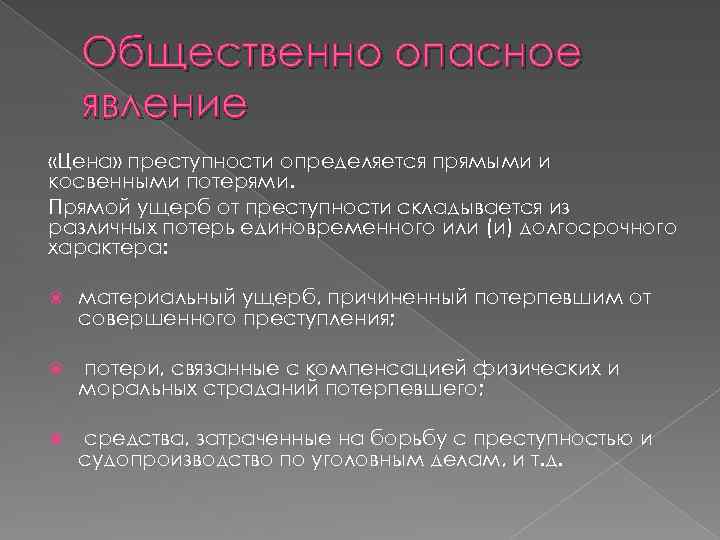 Общественно опасное явление

«Цена» преступности определяется прямыми и косвенными потерями.

Прямой ущерб от преступности складывается из различных потерь единовременного или (и) долгосрочного характера:

материальный ущерб, причиненный потерпевшим от совершенного преступления;

потери, связанные с компенсацией физических и моральных страданий потерпевшего;

средства, затраченные на борьбу с преступностью и судопроизводство по уголовным делам, и т.д.